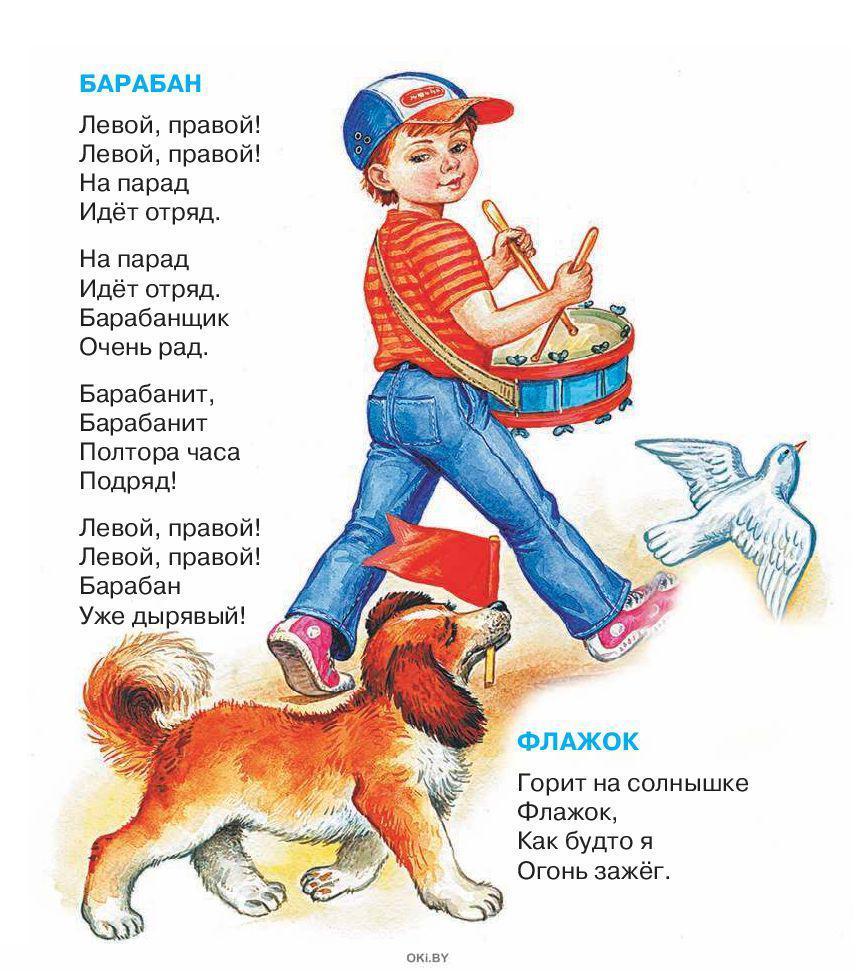 БАРАБАН

Левой, правой!
Левой, правой!
На парад
Идёт отряд.

На парад
Идёт отряд.
Барабанщик
Очень рад.

Барабанит,
Барабанит
Полтора часа
Подряд!

Левой, правой!
Левой, правой!
Барабан
Уже дырявый!

ФЛАЖОК

Горит на солнышке
Флажок,
Как будто я
Огонь зажёг.

OKI.BY